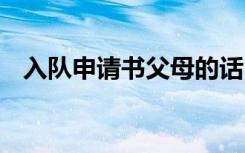 入队申请书父母的话